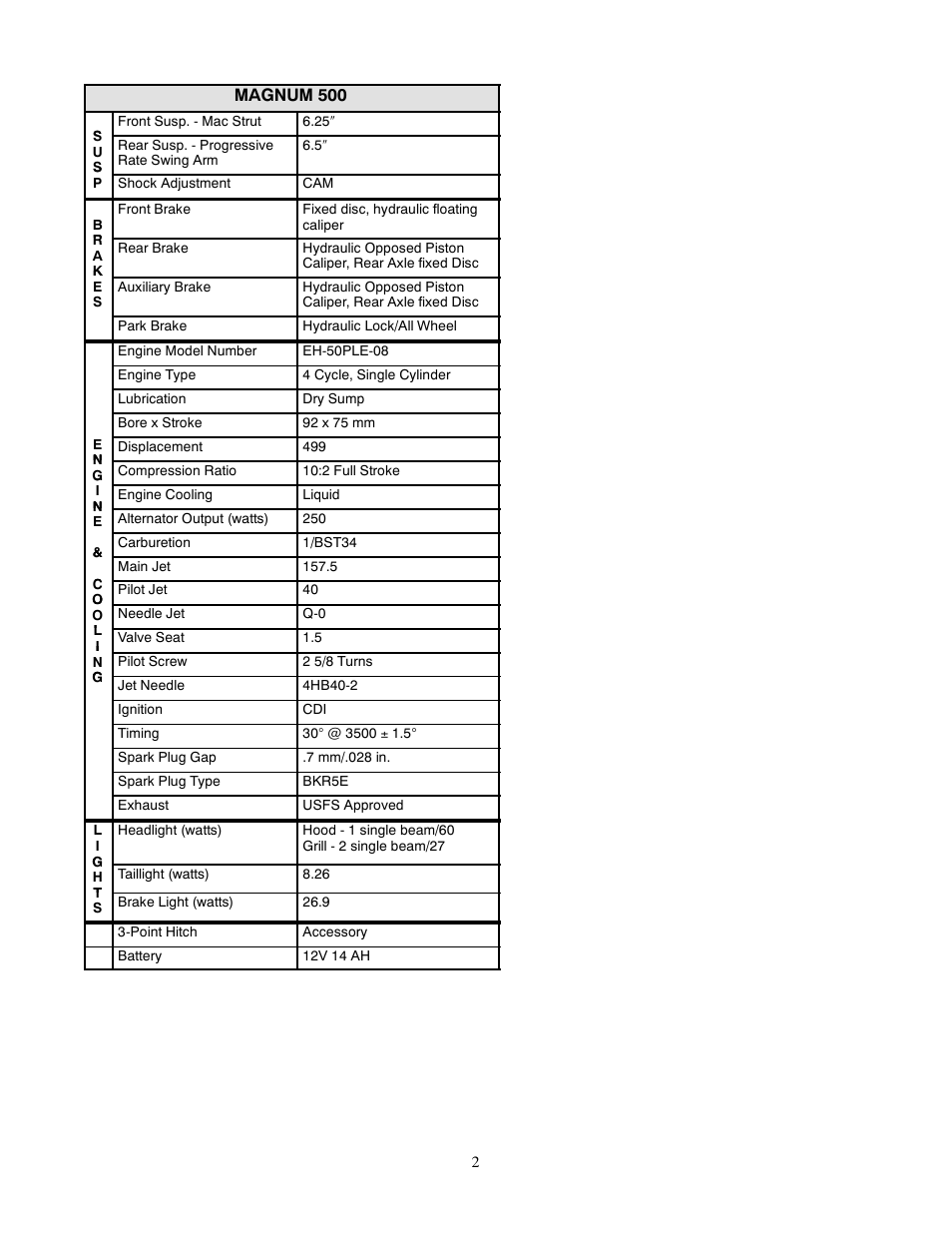 | MAGNUM 500 | | |
|---|---|---|
| SUSP | Front Susp. - Mac Strut | 6.25″ |
| | Rear Susp. - Progressive Rate Swing Arm | 6.5″ |
| | Shock Adjustment | CAM |
| BRAKES | Front Brake | Fixed disc, hydraulic floating caliper |
| | Rear Brake | Hydraulic Opposed Piston Caliper, Rear Axle fixed Disc |
| | Auxiliary Brake | Hydraulic Opposed Piston Caliper, Rear Axle fixed Disc |
| | Park Brake | Hydraulic Lock/All Wheel |
| ENGINE & COOLING | Engine Model Number | EH-50PLE-08 |
| | Engine Type | 4 Cycle, Single Cylinder |
| | Lubrication | Dry Sump |
| | Bore x Stroke | 92 x 75 mm |
| | Displacement | 499 |
| | Compression Ratio | 10:2 Full Stroke |
| | Engine Cooling | Liquid |
| | Alternator Output (watts) | 250 |
| | Carburetion | 1/BST34 |
| | Main Jet | 157.5 |
| | Pilot Jet | 40 |
| | Needle Jet | Q-0 |
| | Valve Seat | 1.5 |
| | Pilot Screw | 2 5/8 Turns |
| | Jet Needle | 4HB40-2 |
| | Ignition | CDI |
| | Timing | 30° @ 3500 ± 1.5° |
| | Spark Plug Gap | .7 mm/.028 in. |
| | Spark Plug Type | BKR5E |
| | Exhaust | USFS Approved |
| LIGHTS | Headlight (watts) | Hood - 1 single beam/60 Grill - 2 single beam/27 |
| | Taillight (watts) | 8.26 |
| | Brake Light (watts) | 26.9 |
| | 3-Point Hitch | Accessory |
| | Battery | 12V 14 AH |

2